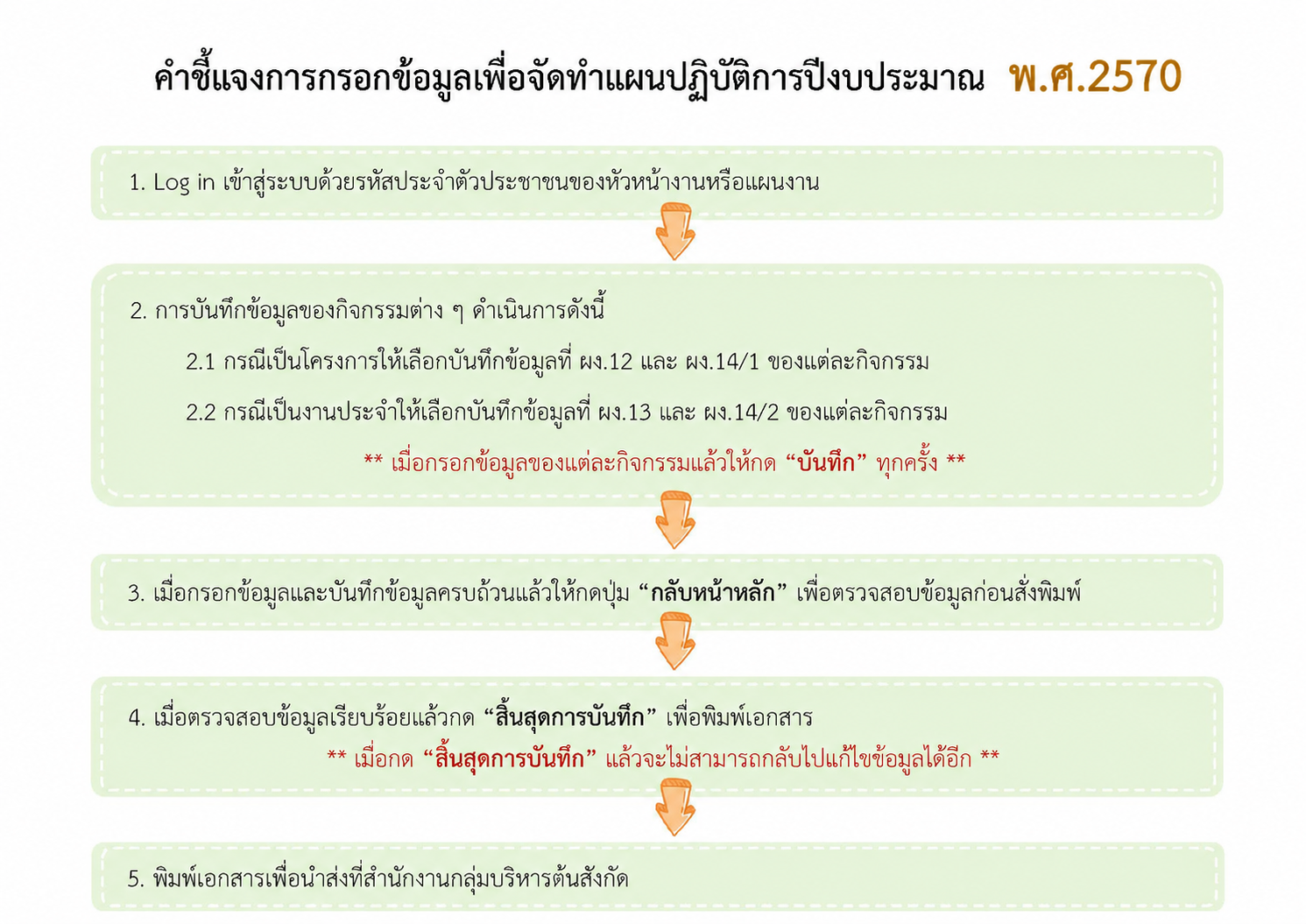 คำชี้แจงการกรอกข้อมูลเพื่อจัดทำแผนปฏิบัติการปีงบประมาณ พ.ศ.2570

1. Log in เข้าสู่ระบบด้วยรหัสประจำตัวประชาชนของหัวหน้างานหรือแผนงาน

2. การบันทึกข้อมูลของกิจกรรมต่าง ๆ ดำเนินการดังนี้

2.1 กรณีเป็นโครงการให้เลือกบันทึกข้อมูลที่ ผง.12 และ ผง.14/1 ของแต่ละกิจกรรม

2.2 กรณีเป็นงานประจำให้เลือกบันทึกข้อมูลที่ ผง.13 และ ผง.14/2 ของแต่ละกิจกรรม

** เมื่อกรอกข้อมูลของแต่ละกิจกรรมแล้วให้กด “บันทึก” ทุกครั้ง **

3. เมื่อกรอกข้อมูลและบันทึกข้อมูลครบถ้วนแล้วให้กดปุ่ม “กลับหน้าหลัก” เพื่อตรวจสอบข้อมูลก่อนสั่งพิมพ์

4. เมื่อตรวจสอบข้อมูลเรียบร้อยแล้วกด “สิ้นสุดการบันทึก” เพื่อพิมพ์เอกสาร

** เมื่อกด “สิ้นสุดการบันทึก” แล้วจะไม่สามารถกลับไปแก้ไขข้อมูลได้อีก **

5. พิมพ์เอกสารเพื่อนำส่งที่สำนักงานกลุ่มบริหารต้นสังกัด